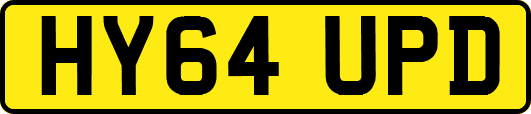 HY64 UPD